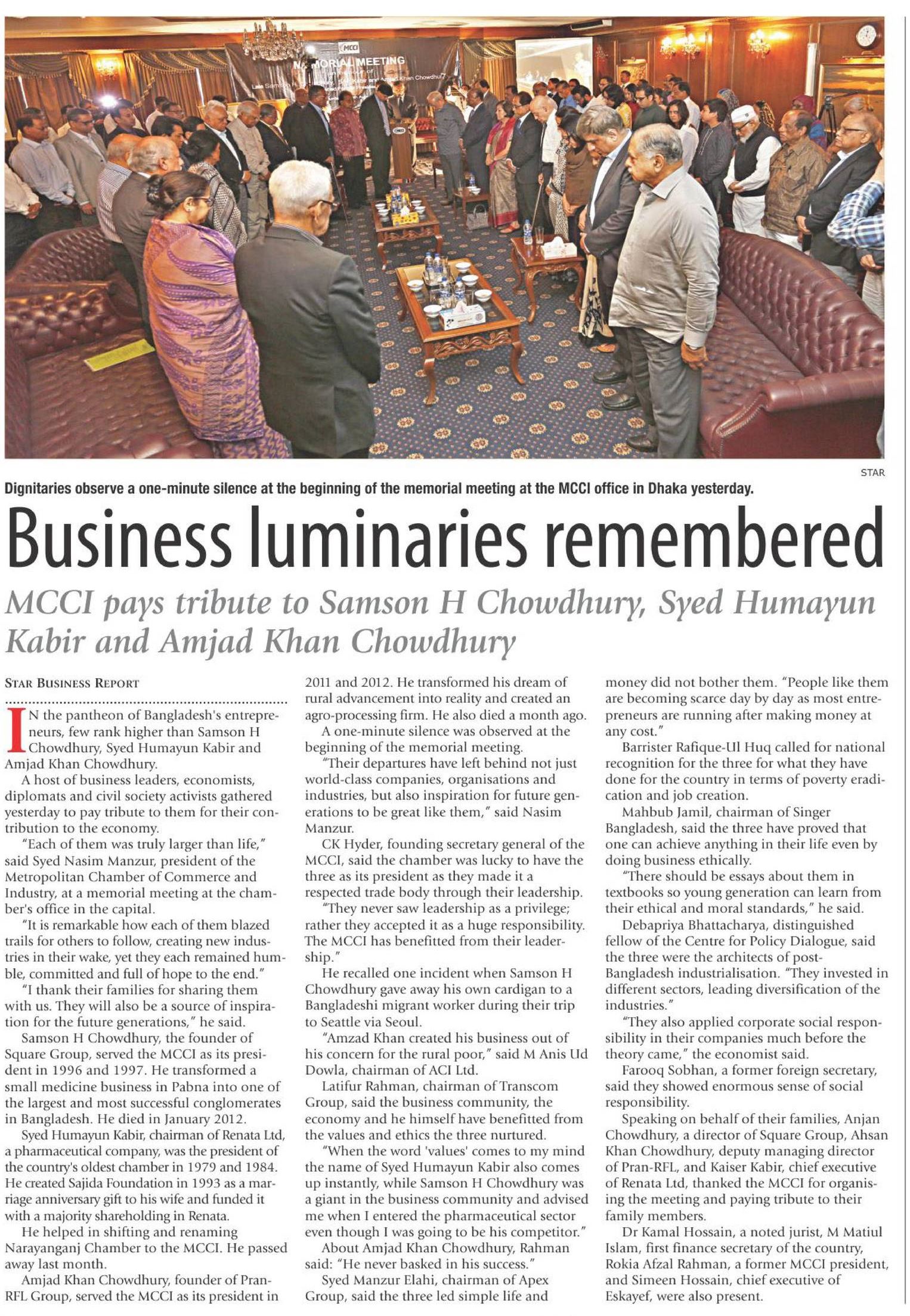 MCCI

MEMORIAL MEETING

STAR

Dignitaries observe a one-minute silence at the beginning of the memorial meeting at the MCCI office in Dhaka yesterday.

Business luminaries remembered

MCCI pays tribute to Samson H Chowdhury, Syed Humayun Kabir and Amjad Khan Chowdhury

STAR BUSINESS REPORT

IN the pantheon of Bangladesh's entrepreneurs, few rank higher than Samson H Chowdhury, Syed Humayun Kabir and Amjad Khan Chowdhury.

A host of business leaders, economists, diplomats and civil society activists gathered yesterday to pay tribute to them for their contribution to the economy.

"Each of them was truly larger than life," said Syed Nasim Manzur, president of the Metropolitan Chamber of Commerce and Industry, at a memorial meeting at the chamber's office in the capital.

"It is remarkable how each of them blazed trails for others to follow, creating new industries in their wake, yet they each remained humble, committed and full of hope to the end."

"I thank their families for sharing them with us. They will also be a source of inspiration for the future generations," he said.

Samson H Chowdhury, the founder of Square Group, served the MCCI as its president in 1996 and 1997. He transformed a small medicine business in Pabna into one of the largest and most successful conglomerates in Bangladesh. He died in January 2012.

Syed Humayun Kabir, chairman of Renata Ltd, a pharmaceutical company, was the president of the country's oldest chamber in 1979 and 1984. He created Sajida Foundation in 1993 as a marriage anniversary gift to his wife and funded it with a majority shareholding in Renata.

He helped in shifting and renaming Narayanganj Chamber to the MCCI. He passed away last month.

Amjad Khan Chowdhury, founder of Pran-RFL Group, served the MCCI as its president in 2011 and 2012. He transformed his dream of rural advancement into reality and created an agro-processing firm. He also died a month ago.

A one-minute silence was observed at the beginning of the memorial meeting.

"Their departures have left behind not just world-class companies, organisations and industries, but also inspiration for future generations to be great like them," said Nasim Manzur.

CK Hyder, founding secretary general of the MCCI, said the chamber was lucky to have the three as its president as they made it a respected trade body through their leadership.

"They never saw leadership as a privilege; rather they accepted it as a huge responsibility. The MCCI has benefitted from their leadership."

He recalled one incident when Samson H Chowdhury gave away his own cardigan to a Bangladeshi migrant worker during their trip to Seattle via Seoul.

"Amzad Khan created his business out of his concern for the rural poor," said M Anis Ud Dowla, chairman of ACI Ltd.

Latifur Rahman, chairman of Transcom Group, said the business community, the economy and he himself have benefitted from the values and ethics the three nurtured.

"When the word 'values' comes to my mind the name of Syed Humayun Kabir also comes up instantly, while Samson H Chowdhury was a giant in the business community and advised me when I entered the pharmaceutical sector even though I was going to be his competitor."

About Amjad Khan Chowdhury, Rahman said: "He never basked in his success."

Syed Manzur Elahi, chairman of Apex Group, said the three led simple life and money did not bother them. "People like them are becoming scarce day by day as most entrepreneurs are running after making money at any cost."

Barrister Rafique-Ul Huq called for national recognition for the three for what they have done for the country in terms of poverty eradication and job creation.

Mahbub Jamil, chairman of Singer Bangladesh, said the three have proved that one can achieve anything in their life even by doing business ethically.

"There should be essays about them in textbooks so young generation can learn from their ethical and moral standards," he said.

Debapriya Bhattacharya, distinguished fellow of the Centre for Policy Dialogue, said the three were the architects of post-Bangladesh industrialisation. "They invested in different sectors, leading diversification of the industries."

"They also applied corporate social responsibility in their companies much before the theory came," the economist said.

Farooq Sobhan, a former foreign secretary, said they showed enormous sense of social responsibility.

Speaking on behalf of their families, Anjan Chowdhury, a director of Square Group, Ahsan Khan Chowdhury, deputy managing director of Pran-RFL, and Kaiser Kabir, chief executive of Renata Ltd, thanked the MCCI for organising the meeting and paying tribute to their family members.

Dr Kamal Hossain, a noted jurist, M Matiul Islam, first finance secretary of the country, Rokia Afzal Rahman, a former MCCI president, and Simeen Hossain, chief executive of Eskayef, were also present.